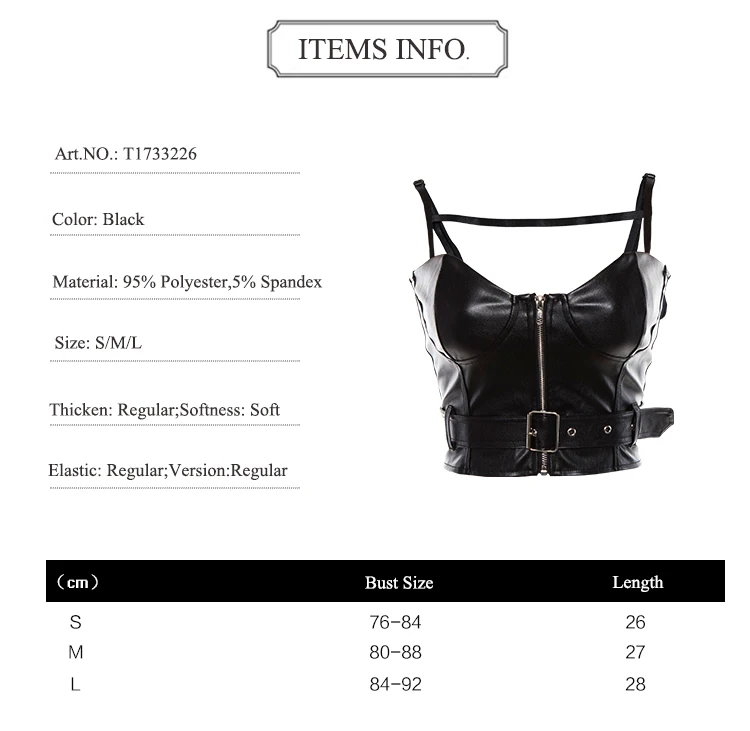 ITEMS INFO.

Art.NO.: T1733226

Color: Black

Material: 95% Polyester,5% Spandex

Size: S/M/L

Thicken: Regular;Softness: Soft

Elastic: Regular;Version:Regular

| （cm） | Bust Size | Length |
|---|---|---|
| S | 76-84 | 26 |
| M | 80-88 | 27 |
| L | 84-92 | 28 |